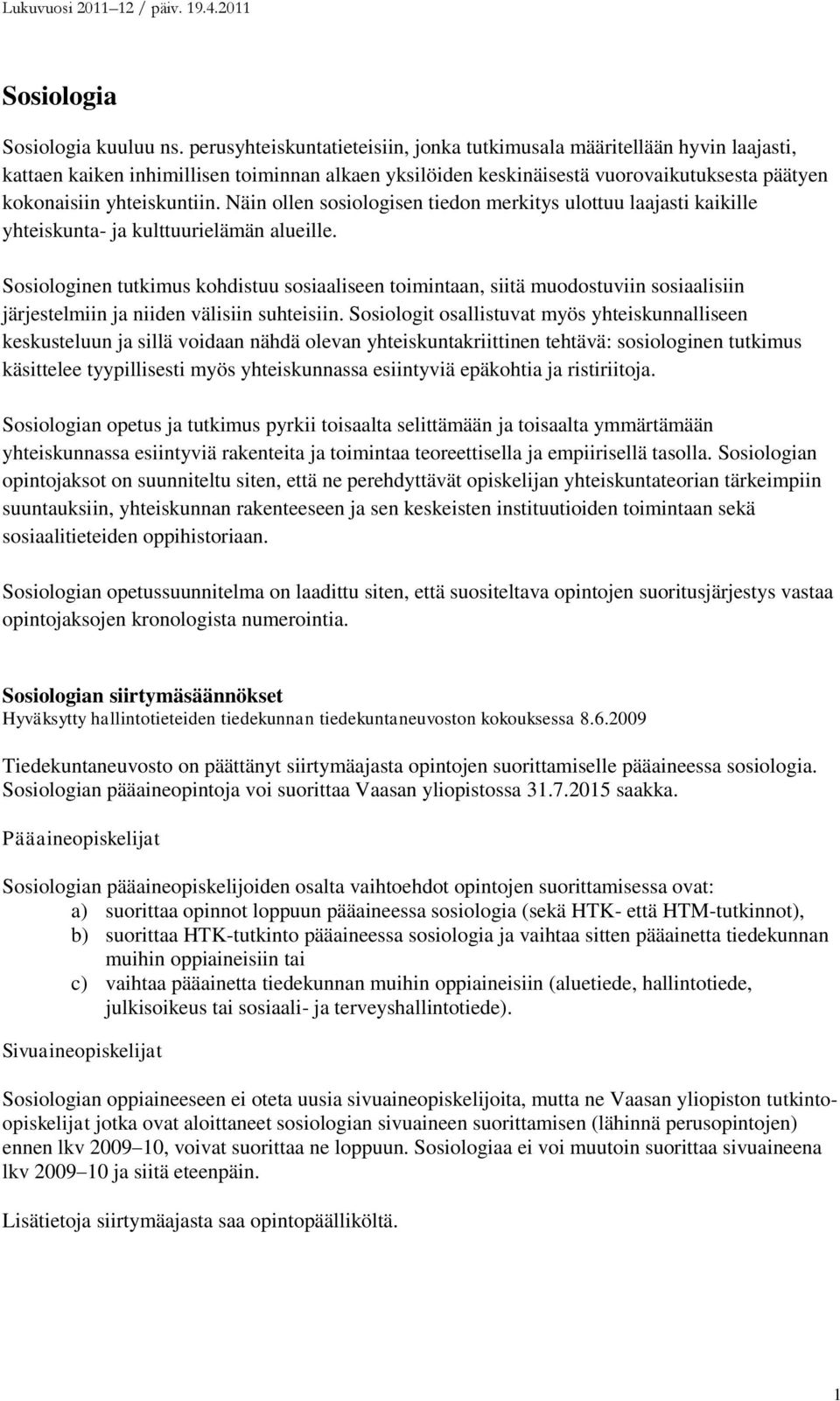 Lukuvuosi 2011–12 / päiv. 19.4.2011

Sosiologia

Sosiologia kuuluu ns. perusyhteiskuntatieteisiin, jonka tutkimusala määritellään hyvin laajasti, kattaen kaiken inhimillisen toiminnan alkaen yksilöiden keskinäisestä vuorovaikutuksesta päätyen kokonaisiin yhteiskuntiin. Näin ollen sosiologisen tiedon merkitys ulottuu laajasti kaikille yhteiskunta- ja kulttuurielämän alueille.

Sosiologinen tutkimus kohdistuu sosiaaliseen toimintaan, siitä muodostuviin sosiaalisiin järjestelmiin ja niiden välisiin suhteisiin. Sosiologit osallistuvat myös yhteiskunnalliseen keskusteluun ja sillä voidaan nähdä olevan yhteiskuntakriittinen tehtävä: sosiologinen tutkimus käsittelee tyypillisesti myös yhteiskunnassa esiintyviä epäkohtia ja ristiriitoja.

Sosiologian opetus ja tutkimus pyrkii toisaalta selittämään ja toisaalta ymmärtämään yhteiskunnassa esiintyviä rakenteita ja toimintaa teoreettisella ja empiirisellä tasolla. Sosiologian opintojaksot on suunniteltu siten, että ne perehdyttävät opiskelijan yhteiskuntateorian tärkeimpiin suuntauksiin, yhteiskunnan rakenteeseen ja sen keskeisten instituutioiden toimintaan sekä sosiaalitieteiden oppihistoriaan.

Sosiologian opetussuunnitelma on laadittu siten, että suositeltava opintojen suoritusjärjestys vastaa opintojaksojen kronologista numerointia.

Sosiologian siirtymäsäännökset
Hyväksytty hallintotieteiden tiedekunnan tiedekuntaneuvoston kokouksessa 8.6.2009

Tiedekuntaneuvosto on päättänyt siirtymäajasta opintojen suorittamiselle pääaineessa sosiologia. Sosiologian pääaineopintoja voi suorittaa Vaasan yliopistossa 31.7.2015 saakka.

Pääaineopiskelijat

Sosiologian pääaineopiskelijoiden osalta vaihtoehdot opintojen suorittamisessa ovat:
a) suorittaa opinnot loppuun pääaineessa sosiologia (sekä HTK- että HTM-tutkinnot),
b) suorittaa HTK-tutkinto pääaineessa sosiologia ja vaihtaa sitten pääainetta tiedekunnan muihin oppiaineisiin tai
c) vaihtaa pääainetta tiedekunnan muihin oppiaineisiin (aluetiede, hallintotiede, julkisoikeus tai sosiaali- ja terveyshallintotiede).

Sivuaineopiskelijat

Sosiologian oppiaineeseen ei oteta uusia sivuaineopiskelijoita, mutta ne Vaasan yliopiston tutkinto-opiskelijat jotka ovat aloittaneet sosiologian sivuaineen suorittamisen (lähinnä perusopintojen) ennen lkv 2009–10, voivat suorittaa ne loppuun. Sosiologiaa ei voi muutoin suorittaa sivuaineena lkv 2009–10 ja siitä eteenpäin.

Lisätietoja siirtymäajasta saa opintopäälliköltä.

1